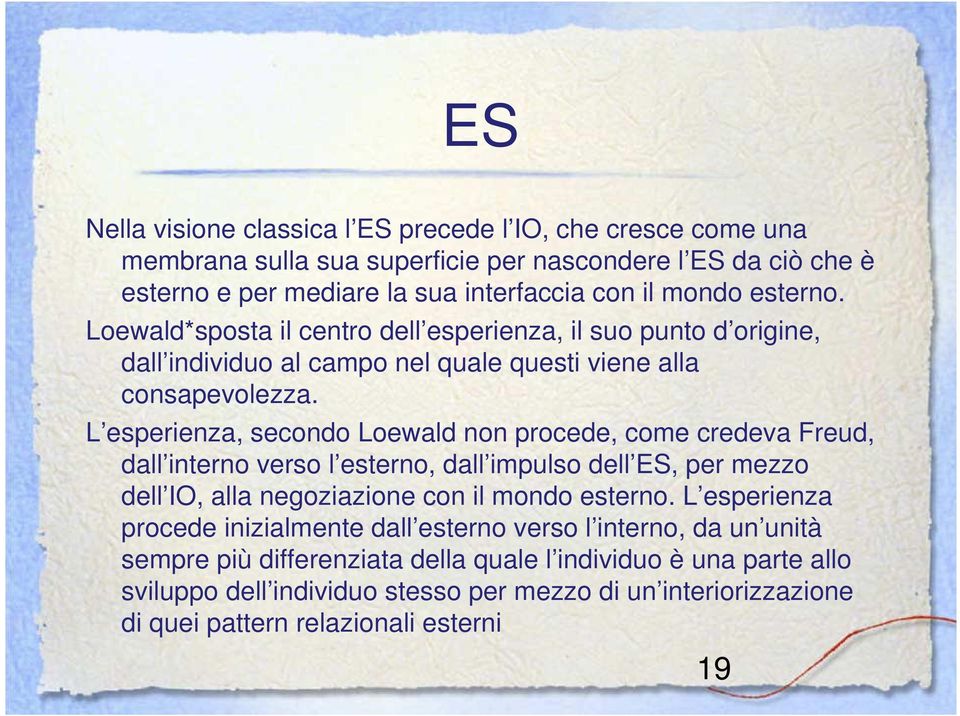 ES

Nella visione classica l’ES precede l’IO, che cresce come una membrana sulla sua superficie per nascondere l’ES da ciò che è esterno e per mediare la sua interfaccia con il mondo esterno.

Loewald*sposta il centro dell’esperienza, il suo punto d’origine, dall’individuo al campo nel quale questi viene alla consapevolezza.

L’esperienza, secondo Loewald non procede, come credeva Freud, dall’interno verso l’esterno, dall’impulso dell’ES, per mezzo dell’IO, alla negoziazione con il mondo esterno. L’esperienza procede inizialmente dall’esterno verso l’interno, da un’unità sempre più differenziata della quale l’individuo è una parte allo sviluppo dell’individuo stesso per mezzo di un’interiorizzazione di quei pattern relazionali esterni

19